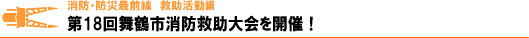 消防・防災最前線　救助活動編

第18回舞鶴市消防救助大会を開催！